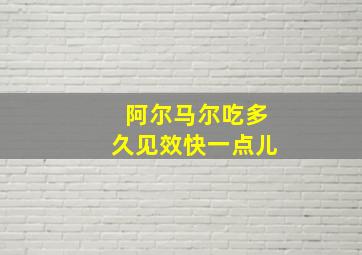 阿尔马尔吃多久见效快一点儿